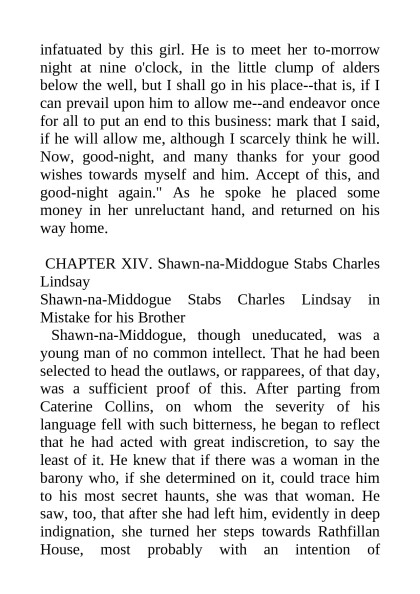 infatuated by this girl. He is to meet her to-morrow night at nine o'clock, in the little clump of alders below the well, but I shall go in his place--that is, if I can prevail upon him to allow me--and endeavor once for all to put an end to this business: mark that I said, if he will allow me, although I scarcely think he will. Now, good-night, and many thanks for your good wishes towards myself and him. Accept of this, and good-night again." As he spoke he placed some money in her unreluctant hand, and returned on his way home.

CHAPTER XIV. Shawn-na-Middogue Stabs Charles Lindsay

Shawn-na-Middogue Stabs Charles Lindsay in Mistake for his Brother

Shawn-na-Middogue, though uneducated, was a young man of no common intellect. That he had been selected to head the outlaws, or rapparees, of that day, was a sufficient proof of this. After parting from Caterine Collins, on whom the severity of his language fell with such bitterness, he began to reflect that he had acted with great indiscretion, to say the least of it. He knew that if there was a woman in the barony who, if she determined on it, could trace him to his most secret haunts, she was that woman. He saw, too, that after she had left him, evidently in deep indignation, she turned her steps towards Rathfillan House, most probably with an intention of